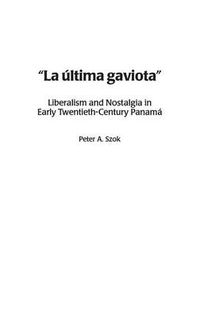 "La última gaviota"

Liberalism and Nostalgia in Early Twentieth-Century Panamá

Peter A. Szok